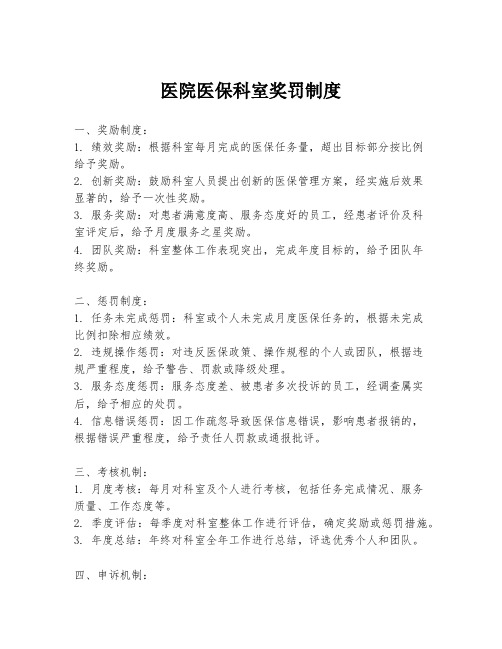 医院医保科室奖罚制度

一、奖励制度：

1. 绩效奖励：根据科室每月完成的医保任务量，超出目标部分按比例给予奖励。

2. 创新奖励：鼓励科室人员提出创新的医保管理方案，经实施后效果显著的，给予一次性奖励。

3. 服务奖励：对患者满意度高、服务态度好的员工，经患者评价及科室评定后，给予月度服务之星奖励。

4. 团队奖励：科室整体工作表现突出，完成年度目标的，给予团队年终奖励。

二、惩罚制度：

1. 任务未完成惩罚：科室或个人未完成月度医保任务的，根据未完成比例扣除相应绩效。

2. 违规操作惩罚：对违反医保政策、操作规程的个人或团队，根据违规严重程度，给予警告、罚款或降级处理。

3. 服务态度惩罚：服务态度差、被患者多次投诉的员工，经调查属实后，给予相应的处罚。

4. 信息错误惩罚：因工作疏忽导致医保信息错误，影响患者报销的，根据错误严重程度，给予责任人罚款或通报批评。

三、考核机制：

1. 月度考核：每月对科室及个人进行考核，包括任务完成情况、服务质量、工作态度等。

2. 季度评估：每季度对科室整体工作进行评估，确定奖励或惩罚措施。

3. 年度总结：年终对科室全年工作进行总结，评选优秀个人和团队。

四、申诉机制：